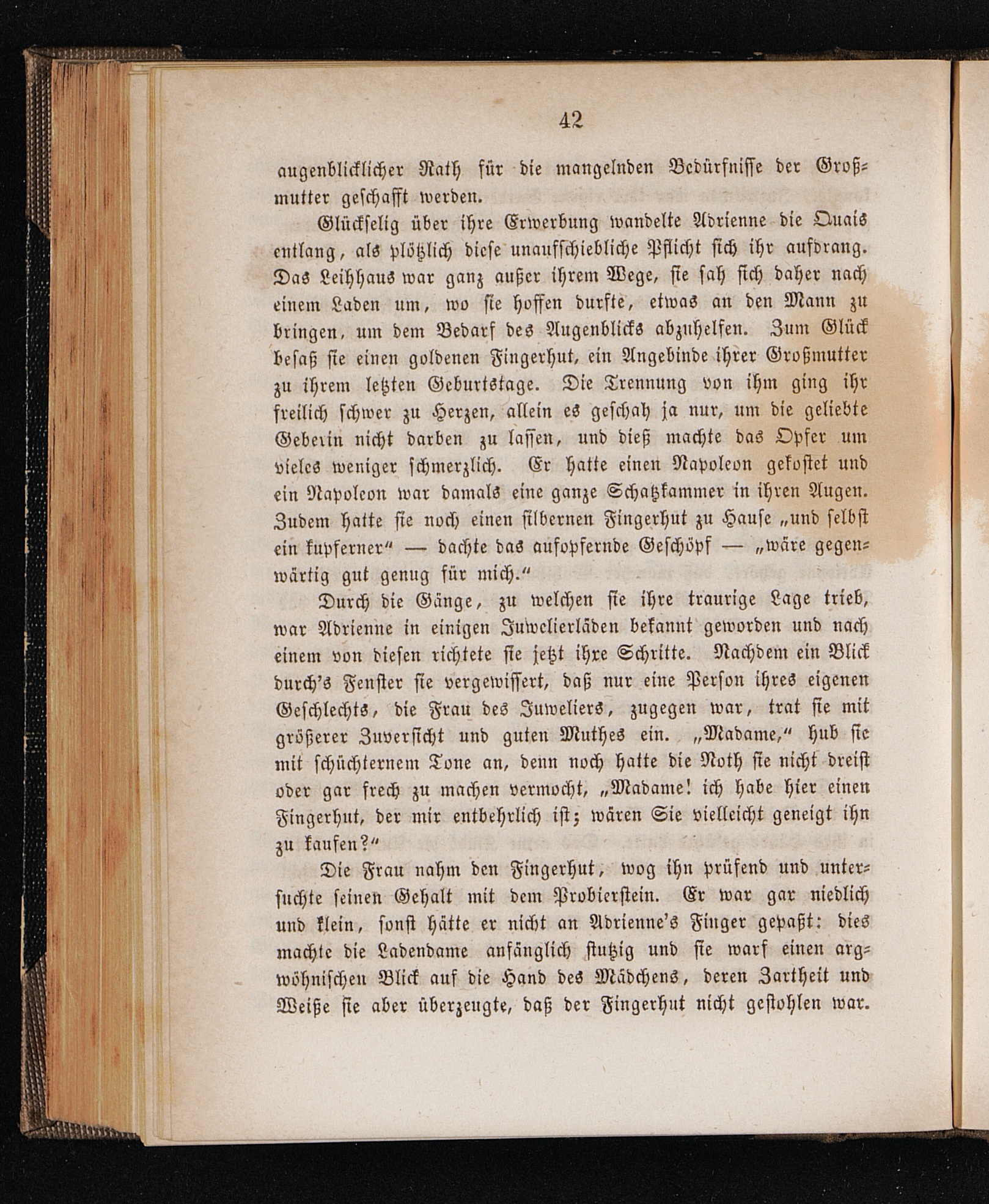 42

augenblicklicher Rath für die mangelnden Bedürfnisse der Großmutter geschafft werden.

Glückselig über ihre Erwerbung wandelte Adrienne die Quais entlang, als plötzlich diese unaufschiebliche Pflicht sich ihr aufdrang. Das Leihhaus war ganz außer ihrem Wege, sie sah sich daher nach einem Laden um, wo sie hoffen durfte, etwas an den Mann zu bringen, um dem Bedarf des Augenblicks abzuhelfen. Zum Glück besaß sie einen goldenen Fingerhut, ein Angebinde ihrer Großmutter zu ihrem letzten Geburtstage. Die Trennung von ihm ging ihr freilich schwer zu Herzen, allein es geschah ja nur, um die geliebte Geberin nicht darben zu lassen, und dieß machte das Opfer um vieles weniger schmerzlich. Er hatte einen Napoleon gekostet und ein Napoleon war damals eine ganze Schatzkammer in ihren Augen. Zudem hatte sie noch einen silbernen Fingerhut zu Hause „und selbst ein kupferner“ — dachte das aufopfernde Geschöpf — „wäre gegenwärtig gut genug für mich.“

Durch die Gänge, zu welchen sie ihre traurige Lage trieb, war Adrienne in einigen Juwelierläden bekannt geworden und nach einem von diesen richtete sie jetzt ihre Schritte. Nachdem ein Blick durch's Fenster sie vergewissert, daß nur eine Person ihres eigenen Geschlechts, die Frau des Juweliers, zugegen war, trat sie mit größerer Zuversicht und guten Muthes ein. „Madame,“ hub sie mit schüchternem Tone an, denn noch hatte die Noth sie nicht dreist oder gar frech zu machen vermocht, „Madame! ich habe hier einen Fingerhut, der mir entbehrlich ist; wären Sie vielleicht geneigt ihn zu kaufen?“

Die Frau nahm den Fingerhut, wog ihn prüfend und untersuchte seinen Gehalt mit dem Probierstein. Er war gar niedlich und klein, sonst hätte er nicht an Adrienne's Finger gepaßt: dies machte die Ladendame anfänglich stutzig und sie warf einen argwöhnischen Blick auf die Hand des Mädchens, deren Zartheit und Weiße sie aber überzeugte, daß der Fingerhut nicht gestohlen war.